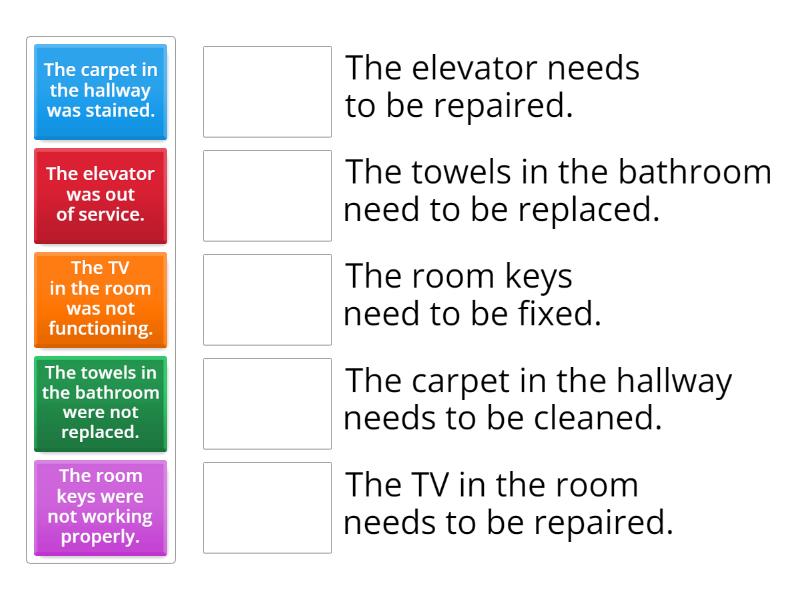 The carpet in the hallway was stained.

The elevator was out of service.

The TV in the room was not functioning.

The towels in the bathroom were not replaced.

The room keys were not working properly.

The elevator needs to be repaired.

The towels in the bathroom need to be replaced.

The room keys need to be fixed.

The carpet in the hallway needs to be cleaned.

The TV in the room needs to be repaired.